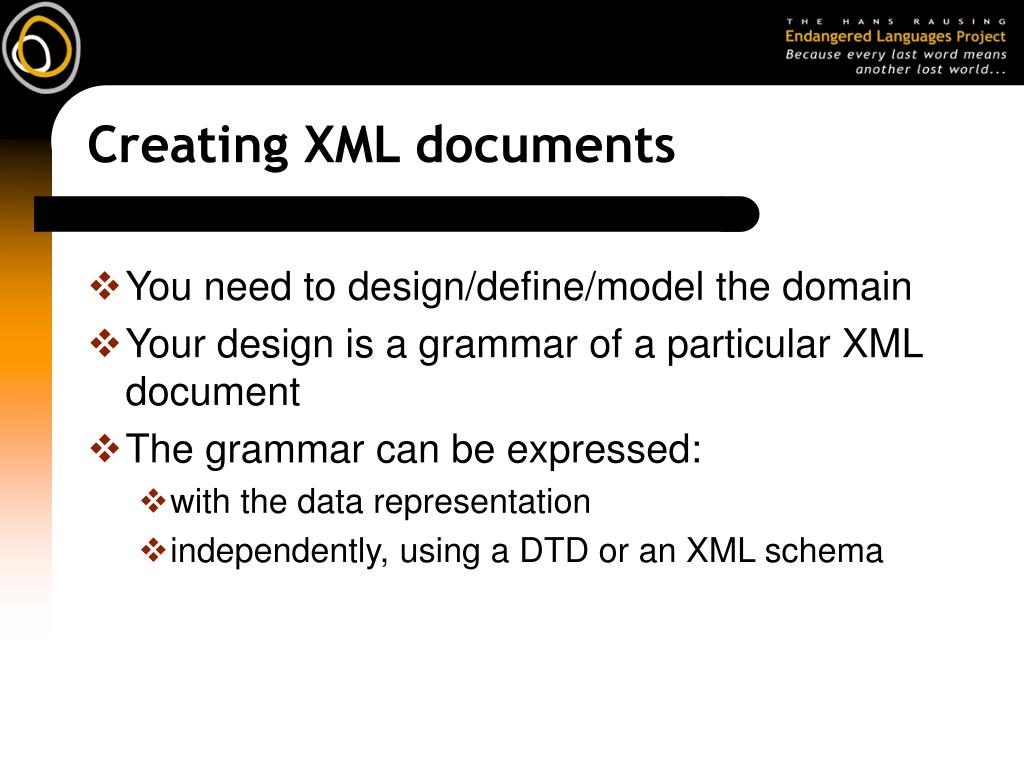 THE HANS RAUSING
Endangered Languages Project
Because every last word means another lost world...

Creating XML documents

❖ You need to design/define/model the domain
❖ Your design is a grammar of a particular XML document
❖ The grammar can be expressed:
❖ with the data representation
❖ independently, using a DTD or an XML schema